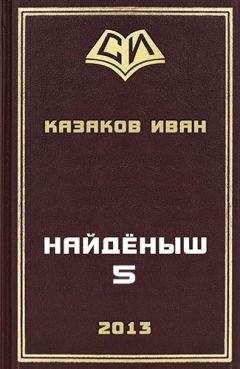 СИ

КАЗАКОВ ИВАН

НАЙДЁНЫШ
5

2013